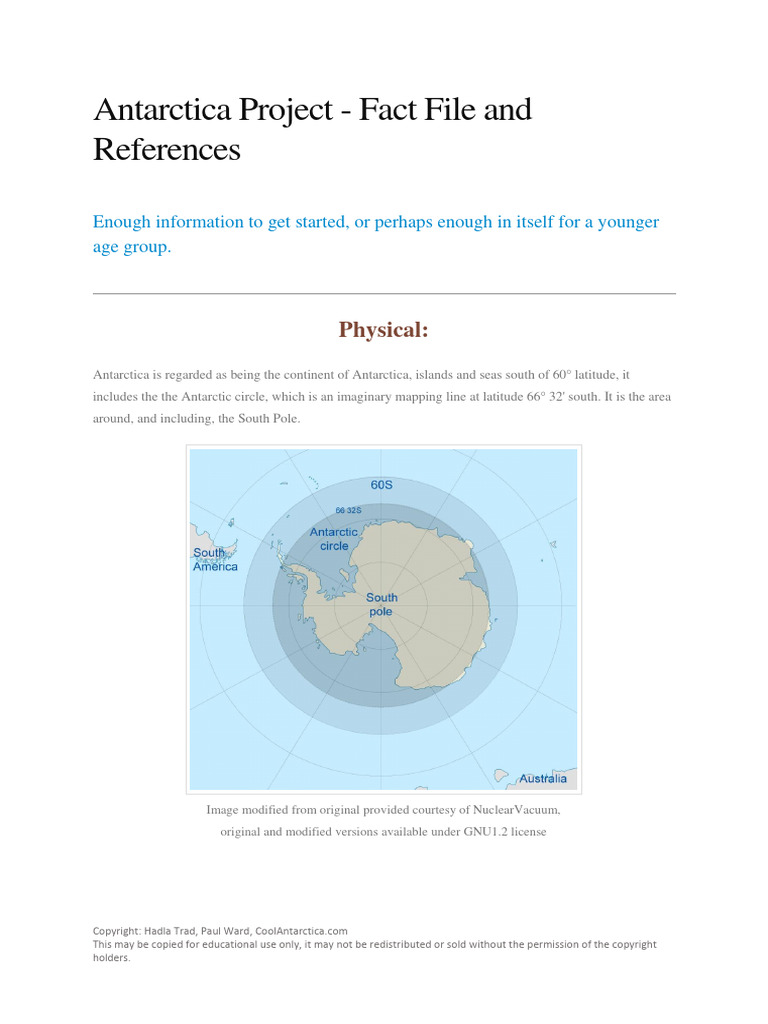 Antarctica Project - Fact File and References

Enough information to get started, or perhaps enough in itself for a younger age group.

Physical:

Antarctica is regarded as being the continent of Antarctica, islands and seas south of 60° latitude, it includes the the Antarctic circle, which is an imaginary mapping line at latitude 66° 32' south. It is the area around, and including, the South Pole.

60S
66 32S
Antarctic circle
South America
South pole
Australia

Image modified from original provided courtesy of NuclearVacuum, original and modified versions available under GNU1.2 license

Copyright: Hadla Trad, Paul Ward, CoolAntarctica.com
This may be copied for educational use only, it may not be redistributed or sold without the permission of the copyright holders.